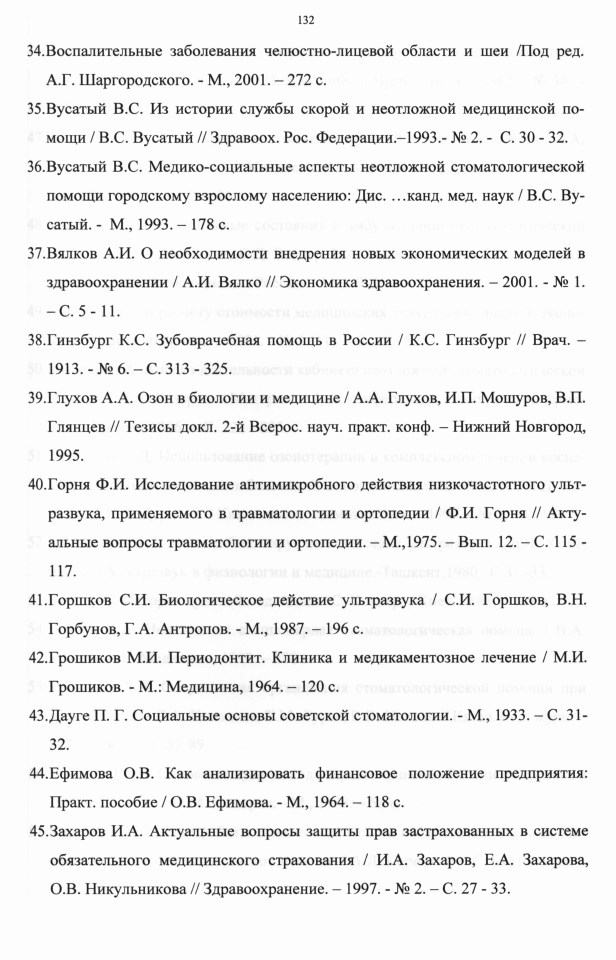 132

34.Воспалительные заболевания челюстно-лицевой области и шеи /Под ред. А.Г. Шаргородского. - М., 2001. – 272 с.

35.Вусатый В.С. Из истории службы скорой и неотложной медицинской помощи / В.С. Вусатый // Здравоох. Рос. Федерации.–1993.- № 2. - С. 30 - 32.

36.Вусатый В.С. Медико-социальные аспекты неотложной стоматологической помощи городскому взрослому населению: Дис. …канд. мед. наук / В.С. Вусатый. - М., 1993. – 178 с.

37.Вялков А.И. О необходимости внедрения новых экономических моделей в здравоохранении / А.И. Вялко // Экономика здравоохранения. – 2001. - № 1. – С. 5 - 11.

38.Гинзбург К.С. Зубоврачебная помощь в России / К.С. Гинзбург // Врач. – 1913. - № 6. – С. 313 - 325.

39.Глухов А.А. Озон в биологии и медицине / А.А. Глухов, И.П. Мошуров, В.П. Глянцев // Тезисы докл. 2-й Всерос. науч. практ. конф. – Нижний Новгород, 1995.

40.Горня Ф.И. Исследование антимикробного действия низкочастотного ультразвука, применяемого в травматологии и ортопедии / Ф.И. Горня // Актуальные вопросы травматологии и ортопедии. – М.,1975. – Вып. 12. – С. 115 - 117.

41.Горшков С.И. Биологическое действие ультразвука / С.И. Горшков, В.Н. Горбунов, Г.А. Антропов. - М., 1987. – 196 с.

42.Грошиков М.И. Периодонтит. Клиника и медикаментозное лечение / М.И. Грошиков. - М.: Медицина, 1964. – 120 с.

43.Дауге П. Г. Социальные основы советской стоматологии. - М., 1933. – С. 31-32.

44.Ефимова О.В. Как анализировать финансовое положение предприятия: Практ. пособие / О.В. Ефимова. - М., 1964. – 118 с.

45.Захаров И.А. Актуальные вопросы защиты прав застрахованных в системе обязательного медицинского страхования / И.А. Захаров, Е.А. Захарова, О.В. Никульникова // Здравоохранение. – 1997. - № 2. – С. 27 - 33.